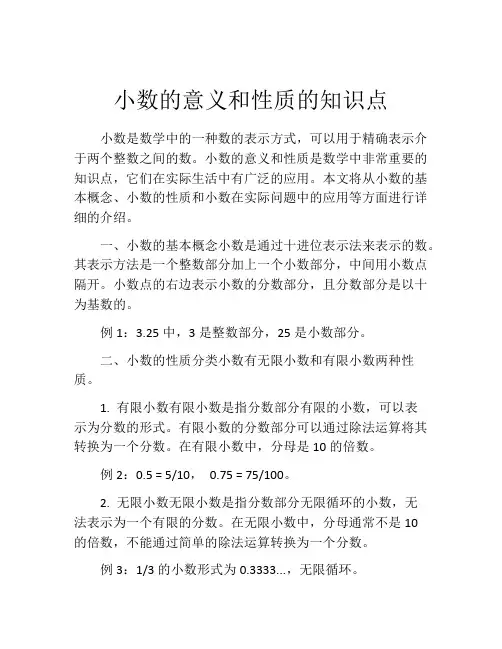 小数的意义和性质的知识点

小数是数学中的一种数的表示方式，可以用于精确表示介于两个整数之间的数。小数的意义和性质是数学中非常重要的知识点，它们在实际生活中有广泛的应用。本文将从小数的基本概念、小数的性质和小数在实际问题中的应用等方面进行详细的介绍。

一、小数的基本概念小数是通过十进位表示法来表示的数。其表示方法是一个整数部分加上一个小数部分，中间用小数点隔开。小数点的右边表示小数的分数部分，且分数部分是以十为基数的。

例 1：3.25 中，3 是整数部分，25 是小数部分。

二、小数的性质分类小数有无限小数和有限小数两种性质。

1. 有限小数有限小数是指分数部分有限的小数，可以表示为分数的形式。有限小数的分数部分可以通过除法运算将其转换为一个分数。在有限小数中，分母是 10 的倍数。

例 2：0.5 = 5/10，　0.75 = 75/100。

2. 无限小数无限小数是指分数部分无限循环的小数，无法表示为一个有限的分数。在无限小数中，分母通常不是 10 的倍数，不能通过简单的除法运算转换为一个分数。

例 3：1/3 的小数形式为 0.3333...，无限循环。